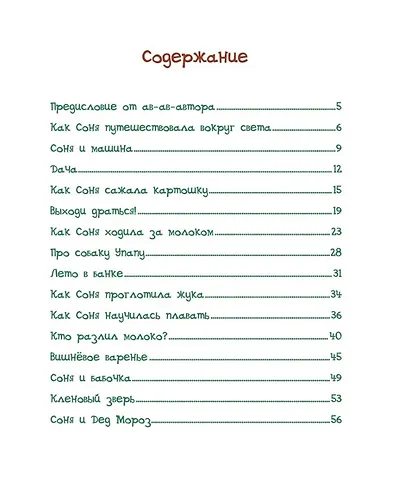 Содержание

Предисловие от ав-ав-автора 5
Как Соня путешествовала вокруг света 6
Соня и машина 9
Дача 12
Как Соня сажала картошку 15
Выходи драться! 19
Как Соня ходила за молоком 23
Про собаку Упапу 28
Лето в банке 31
Как Соня проглотила жука 34
Как Соня научилась плавать 36
Кто разлил молоко? 40
Вишнёвое варенье 45
Соня и бабочка 49
Кленовый зверь 53
Соня и Дед Мороз 56